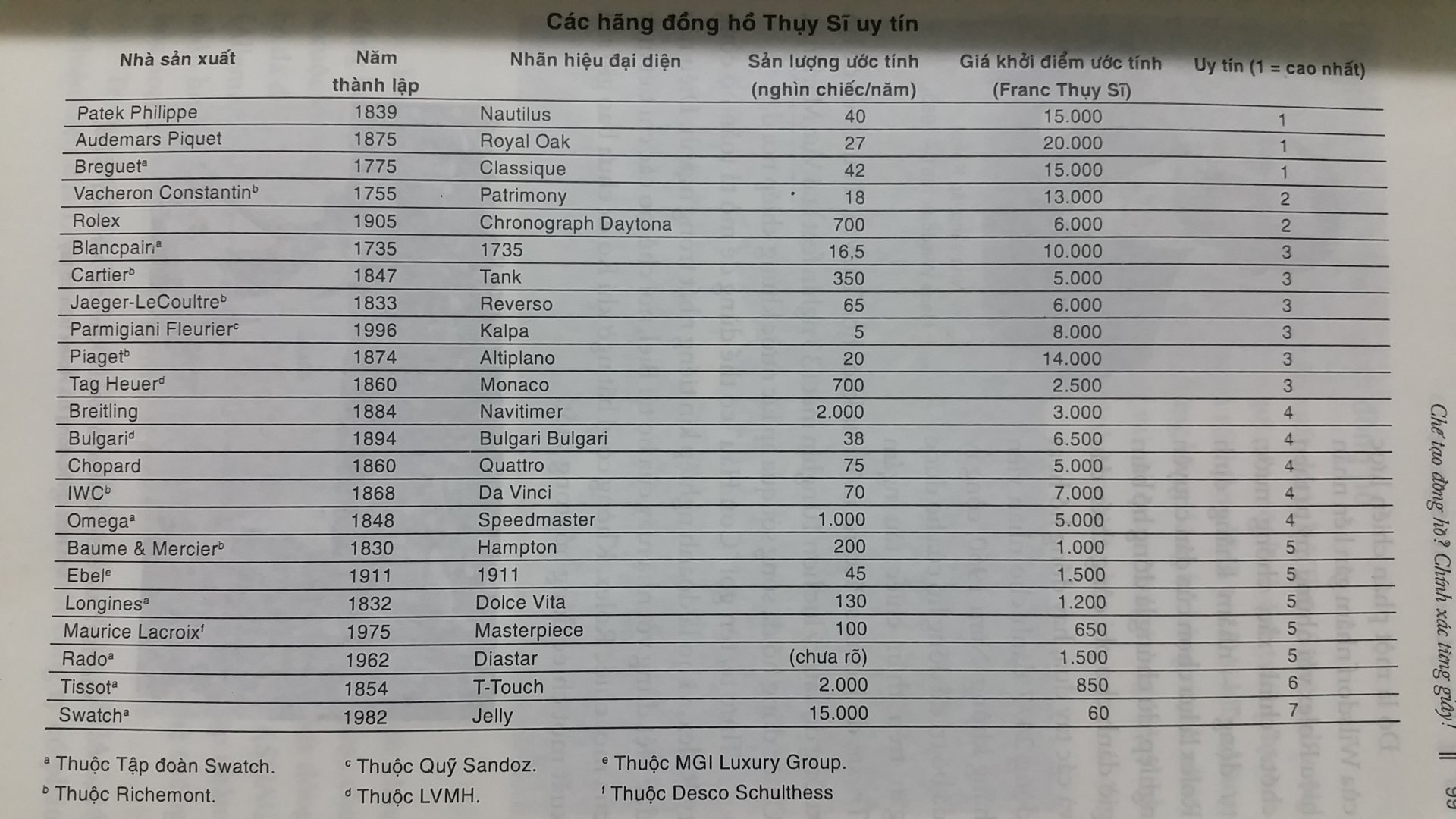 Các hãng đồng hồ Thụy Sĩ uy tín

| Nhà sản xuất | Năm thành lập | Nhãn hiệu đại diện | Sản lượng ước tính (nghìn chiếc/năm) | Giá khởi điểm ước tính (Franc Thụy Sĩ) | Uy tín (1 = cao nhất) |
|---|---|---|---|---|---|
| Patek Philippe | 1839 | Nautilus | 40 | 15.000 | 1 |
| Audemars Piquet | 1875 | Royal Oak | 27 | 20.000 | 1 |
| Breguet$^{a}$ | 1775 | Classique | 42 | 15.000 | 1 |
| Vacheron Constantin$^{b}$ | 1755 | Patrimony | 18 | 13.000 | 2 |
| Rolex | 1905 | Chronograph Daytona | 700 | 6.000 | 2 |
| Blancpain$^{a}$ | 1735 | 1735 | 16,5 | 10.000 | 3 |
| Cartier$^{b}$ | 1847 | Tank | 350 | 5.000 | 3 |
| Jaeger-LeCoultre$^{b}$ | 1833 | Reverso | 65 | 6.000 | 3 |
| Parmigiani Fleurier$^{c}$ | 1996 | Kalpa | 5 | 8.000 | 3 |
| Piaget$^{b}$ | 1874 | Altiplano | 20 | 14.000 | 3 |
| Tag Heuer$^{d}$ | 1860 | Monaco | 700 | 2.500 | 3 |
| Breitling | 1884 | Navitimer | 2.000 | 3.000 | 4 |
| Bulgari$^{d}$ | 1894 | Bulgari Bulgari | 38 | 6.500 | 4 |
| Chopard | 1860 | Quattro | 75 | 5.000 | 4 |
| IWC$^{b}$ | 1868 | Da Vinci | 70 | 7.000 | 4 |
| Omega$^{a}$ | 1848 | Speedmaster | 1.000 | 5.000 | 4 |
| Baume & Mercier$^{b}$ | 1830 | Hampton | 200 | 1.000 | 5 |
| Ebel$^{e}$ | 1911 | 1911 | 45 | 1.500 | 5 |
| Longines$^{a}$ | 1832 | Dolce Vita | 130 | 1.200 | 5 |
| Maurice Lacroix$^{f}$ | 1975 | Masterpiece | 100 | 650 | 5 |
| Rado$^{a}$ | 1962 | Diastar | (chưa rõ) | 1.500 | 5 |
| Tissot$^{a}$ | 1854 | T-Touch | 2.000 | 850 | 6 |
| Swatch$^{a}$ | 1982 | Jelly | 15.000 | 60 | 7 |

$^{a}$ Thuộc Tập đoàn Swatch.
$^{b}$ Thuộc Richemont.
$^{c}$ Thuộc Quỹ Sandoz.
$^{d}$ Thuộc LVMH.
$^{e}$ Thuộc MGI Luxury Group.
$^{f}$ Thuộc Desco Schulthess

Chế tạo đồng hồ? Chính xác từng giây! || 99